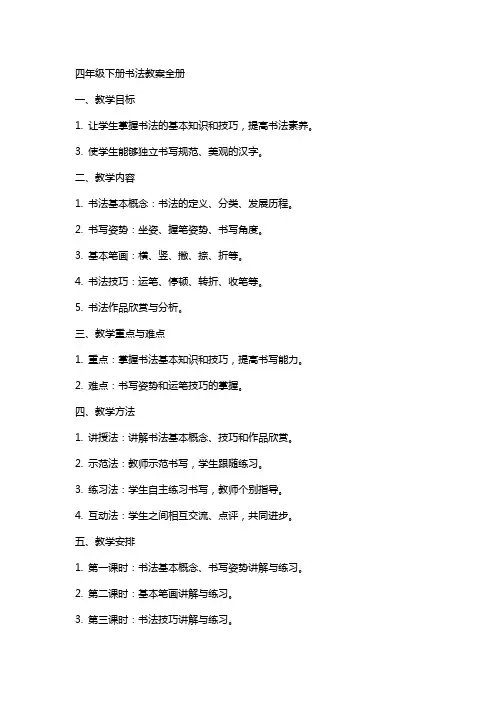 四年级下册书法教案全册

一、教学目标

1. 让学生掌握书法的基本知识和技巧，提高书法素养。

3. 使学生能够独立书写规范、美观的汉字。

二、教学内容

1. 书法基本概念：书法的定义、分类、发展历程。

2. 书写姿势：坐姿、握笔姿势、书写角度。

3. 基本笔画：横、竖、撇、捺、折等。

4. 书法技巧：运笔、停顿、转折、收笔等。

5. 书法作品欣赏与分析。

三、教学重点与难点

1. 重点：掌握书法基本知识和技巧，提高书写能力。

2. 难点：书写姿势和运笔技巧的掌握。

四、教学方法

1. 讲授法：讲解书法基本概念、技巧和作品欣赏。

2. 示范法：教师示范书写，学生跟随练习。

3. 练习法：学生自主练习书写，教师个别指导。

4. 互动法：学生之间相互交流、点评，共同进步。

五、教学安排

1. 第一课时：书法基本概念、书写姿势讲解与练习。

2. 第二课时：基本笔画讲解与练习。

3. 第三课时：书法技巧讲解与练习。